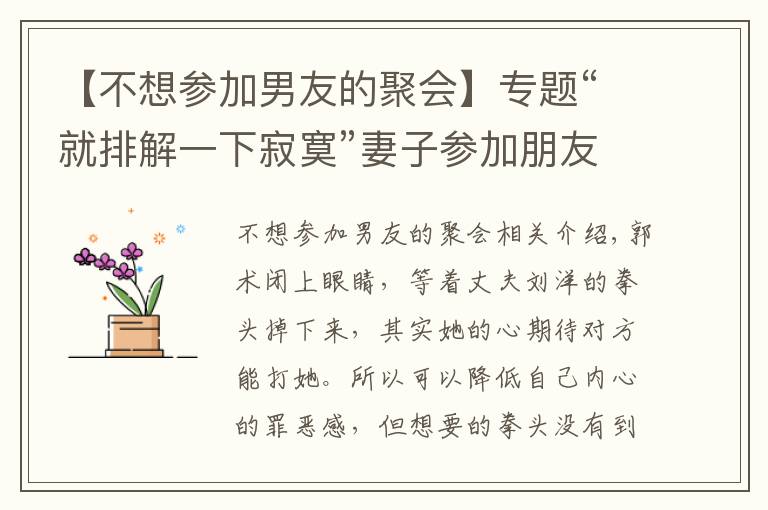 【不想参加男友的聚会】专题“就排解一下寂寞”妻子参加朋友

不想参加男友的聚会相关介绍，郭术闭上眼睛，等着丈夫刘洋的拳头掉下来，其实她的心期待对方能打她。所以可以降低自己内心的罪恶感，但想要的拳头没有到